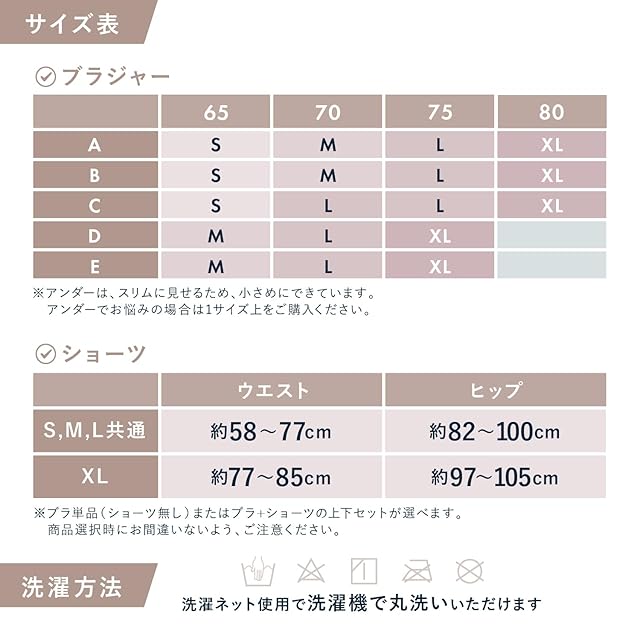 サイズ表

ブラジャー

| | 65 | 70 | 75 | 80 |
|---|---|---|---|---|
| A | S | M | L | XL |
| B | S | M | L | XL |
| C | S | L | L | XL |
| D | M | L | XL | |
| E | M | L | XL | |

※アンダーは、スリムに見せるため、小さめにできています。
アンダーでお悩みの場合は1サイズ上をご購入ください。

ショーツ

| | ウエスト | ヒップ |
|---|---|---|
| S,M,L共通 | 約58～77cm | 約82～100cm |
| XL | 約77～85cm | 約97～105cm |

※ブラ単品（ショーツ無し）またはブラ+ショーツの上下セットが選べます。
商品選択時にお間違いないよう、ご注意ください。

洗濯方法

洗濯ネット使用で洗濯機で丸洗いいただけます